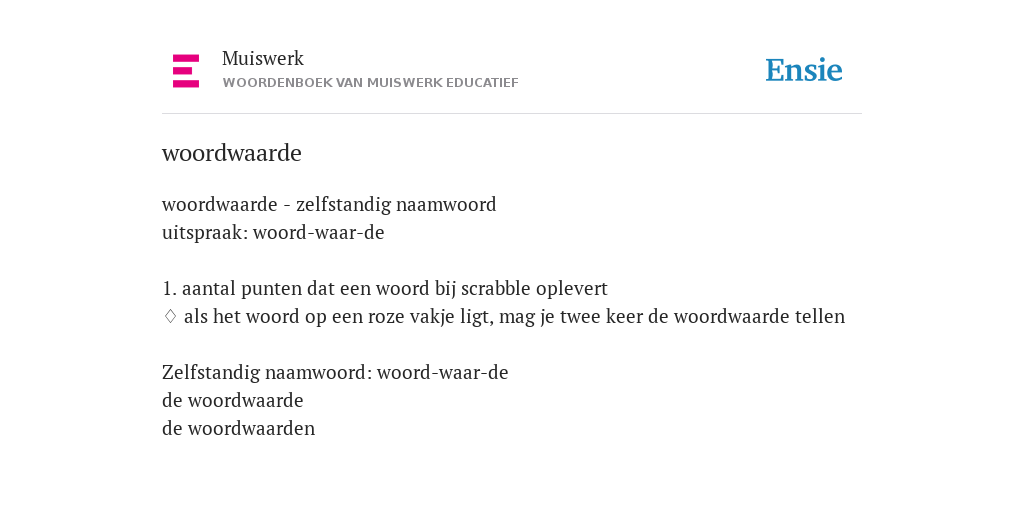 Muiswerk
WOORDENBOEK VAN MUISWERK EDUCATIEF

Ensie

woordwaarde

woordwaarde - zelfstandig naamwoord
uitspraak: woord-waar-de

1. aantal punten dat een woord bij scrabble oplevert
◊ als het woord op een roze vakje ligt, mag je twee keer de woordwaarde tellen

Zelfstandig naamwoord: woord-waar-de
de woordwaarde
de woordwaarden